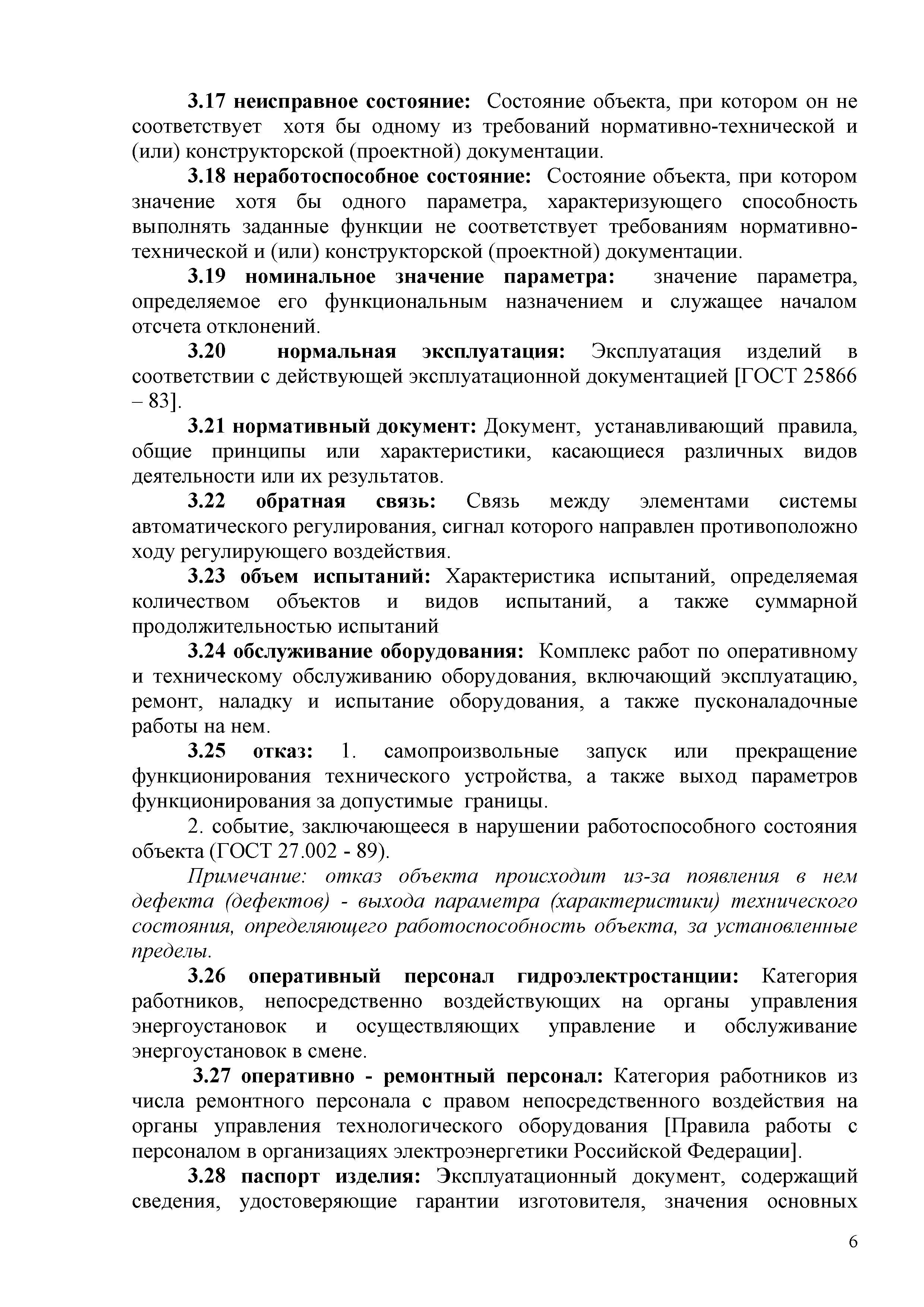 3.17 неисправное состояние: Состояние объекта, при котором он не соответствует хотя бы одному из требований нормативно-технической и (или) конструкторской (проектной) документации.

3.18 неработоспособное состояние: Состояние объекта, при котором значение хотя бы одного параметра, характеризующего способность выполнять заданные функции не соответствует требованиям нормативно-технической и (или) конструкторской (проектной) документации.

3.19 номинальное значение параметра: значение параметра, определяемое его функциональным назначением и служащее началом отсчета отклонений.

3.20 нормальная эксплуатация: Эксплуатация изделий в соответствии с действующей эксплуатационной документацией [ГОСТ 25866 – 83].

3.21 нормативный документ: Документ, устанавливающий правила, общие принципы или характеристики, касающиеся различных видов деятельности или их результатов.

3.22 обратная связь: Связь между элементами системы автоматического регулирования, сигнал которого направлен противоположно ходу регулирующего воздействия.

3.23 объем испытаний: Характеристика испытаний, определяемая количеством объектов и видов испытаний, а также суммарной продолжительностью испытаний

3.24 обслуживание оборудования: Комплекс работ по оперативному и техническому обслуживанию оборудования, включающий эксплуатацию, ремонт, наладку и испытание оборудования, а также пусконаладочные работы на нем.

3.25 отказ: 1. самопроизвольные запуск или прекращение функционирования технического устройства, а также выход параметров функционирования за допустимые границы.

2. событие, заключающееся в нарушении работоспособного состояния объекта (ГОСТ 27.002 - 89).

Примечание: отказ объекта происходит из-за появления в нем дефекта (дефектов) - выхода параметра (характеристики) технического состояния, определяющего работоспособность объекта, за установленные пределы.

3.26 оперативный персонал гидроэлектростанции: Категория работников, непосредственно воздействующих на органы управления энергоустановок и осуществляющих управление и обслуживание энергоустановок в смене.

3.27 оперативно - ремонтный персонал: Категория работников из числа ремонтного персонала с правом непосредственного воздействия на органы управления технологического оборудования [Правила работы с персоналом в организациях электроэнергетики Российской Федерации].

3.28 паспорт изделия: Эксплуатационный документ, содержащий сведения, удостоверяющие гарантии изготовителя, значения основных

6